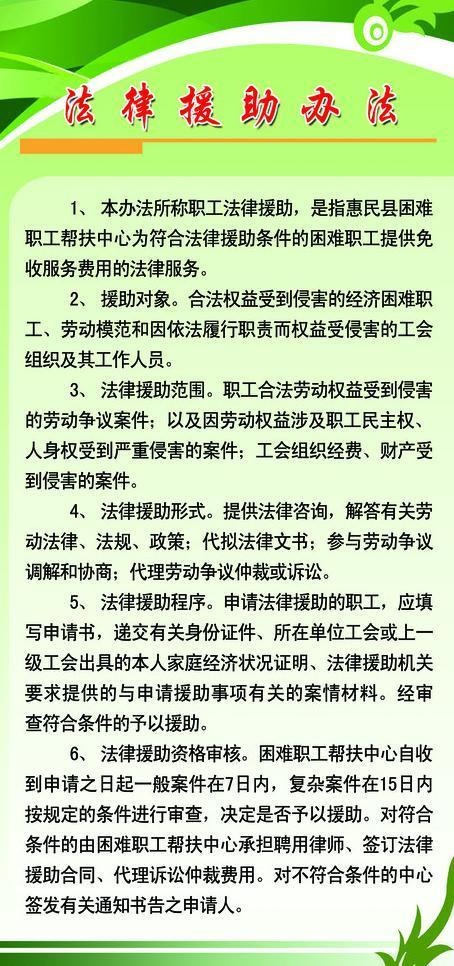 法律援助办法

1、本办法所称职工法律援助，是指惠民县困难职工帮扶中心为符合法律援助条件的困难职工提供免收服务费用的法律服务。

2、援助对象。合法权益受到侵害的经济困难职工、劳动模范和因依法履行职责而权益受侵害的工会组织及其工作人员。

3、法律援助范围。职工合法劳动权益受到侵害的劳动争议案件；以及因劳动权益涉及职工民主权、人身权受到严重侵害的案件；工会组织经费、财产受到侵害的案件。

4、法律援助形式。提供法律咨询，解答有关劳动法律、法规、政策；代拟法律文书；参与劳动争议调解和协商；代理劳动争议仲裁或诉讼。

5、法律援助程序。申请法律援助的职工，应填写申请书，递交有关身份证件、所在单位工会或上一级工会出具的本人家庭经济状况证明、法律援助机关要求提供的与申请援助事项有关的案情材料。经审查符合条件的予以援助。

6、法律援助资格审核。困难职工帮扶中心自收到申请之日起一般案件在7日内，复杂案件在15日内按规定的条件进行审查，决定是否予以援助。对符合条件的由困难职工帮扶中心承担聘用律师、签订法律援助合同、代理诉讼仲裁费用。对不符合条件的中心签发有关通知书告之申请人。